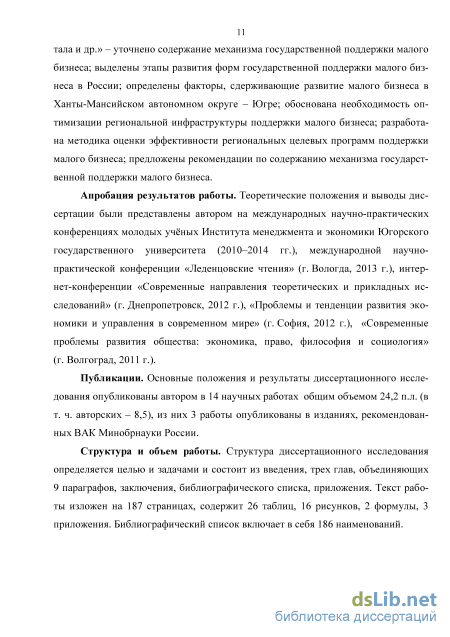 11

тала и др.» – уточнено содержание механизма государственной поддержки малого бизнеса; выделены этапы развития форм государственной поддержки малого бизнеса в России; определены факторы, сдерживающие развитие малого бизнеса в Ханты-Мансийском автономном округе – Югре; обоснована необходимость оптимизации региональной инфраструктуры поддержки малого бизнеса; разработана методика оценки эффективности региональных целевых программ поддержки малого бизнеса; предложены рекомендации по содержанию механизма государственной поддержки малого бизнеса.

Апробация результатов работы. Теоретические положения и выводы диссертации были представлены автором на международных научно-практических конференциях молодых учёных Института менеджмента и экономики Югорского государственного университета (2010–2014 гг.), международной научно-практической конференции «Леденцовские чтения» (г. Вологда, 2013 г.), интернет-конференции «Современные направления теоретических и прикладных исследований» (г. Днепропетровск, 2012 г.), «Проблемы и тенденции развития экономики и управления в современном мире» (г. София, 2012 г.), «Современные проблемы развития общества: экономика, право, философия и социология» (г. Волгоград, 2011 г.).

Публикации. Основные положения и результаты диссертационного исследования опубликованы автором в 14 научных работах общим объемом 24,2 п.л. (в т. ч. авторских – 8,5), из них 3 работы опубликованы в изданиях, рекомендованных ВАК Минобрнауки России.

Структура и объем работы. Структура диссертационного исследования определяется целью и задачами и состоит из введения, трех глав, объединяющих 9 параграфов, заключения, библиографического списка, приложения. Текст работы изложен на 187 страницах, содержит 26 таблиц, 16 рисунков, 2 формулы, 3 приложения. Библиографический список включает в себя 186 наименований.

dsLib.net
библиотека диссертаций